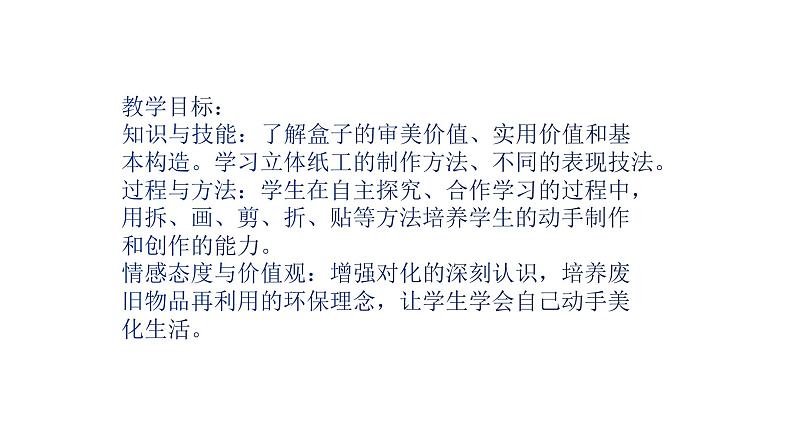 教学目标：
知识与技能：了解盒子的审美价值、实用价值和基本构造。学习立体纸工的制作方法、不同的表现技法。
过程与方法：学生在自主探究、合作学习的过程中，用拆、画、剪、折、贴等方法培养学生的动手制作和创作的能力。
情感态度与价值观：增强对化的深刻认识，培养废旧物品再利用的环保理念，让学生学会自己动手美化生活。